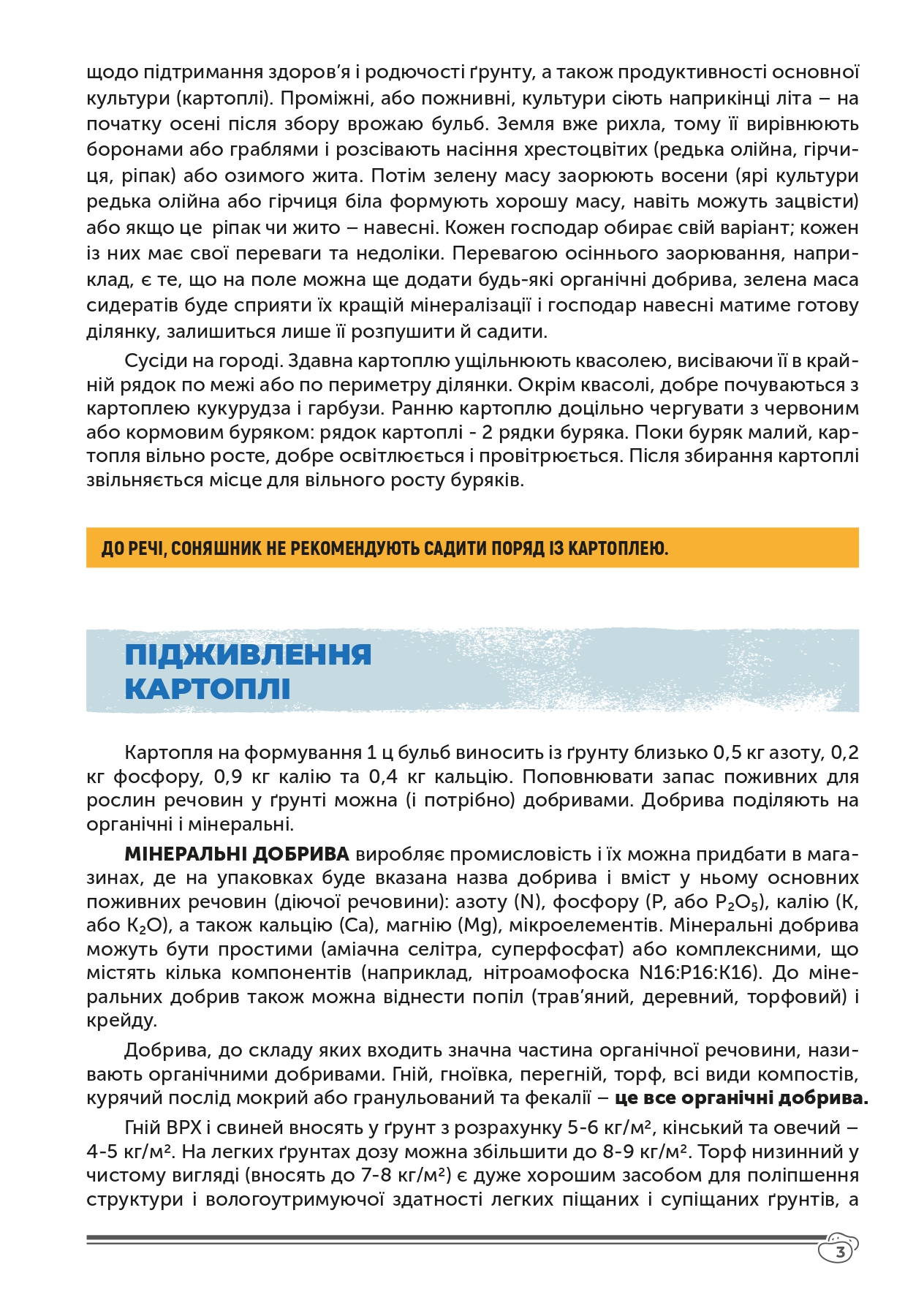 щодо підтримання здоров'я і родючості ґрунту, а також продуктивності основної культури (картоплі). Проміжні, або пожнивні, культури сіють наприкінці літа – на початку осені після збору врожаю бульб. Земля вже рихла, тому її вирівнюють боронами або граблями і розсівають насіння хрестоцвітих (редька олійна, гірчиця, ріпак) або озимого жита. Потім зелену масу заорюють восени (ярі культури редька олійна або гірчиця біла формують хорошу масу, навіть можуть зацвісти) або якщо це ріпак чи жито – навесні. Кожен господар обирає свій варіант; кожен із них має свої переваги та недоліки. Перевагою осіннього заорювання, наприклад, є те, що на поле можна ще додати будь-які органічні добрива, зелена маса сидератів буде сприяти їх кращій мінералізації і господар навесні матиме готову ділянку, залишиться лише її розпушити й садити.

Сусіди на городі. Здавна картоплю ущільнюють квасолею, висіваючи її в крайній рядок по межі або по периметру ділянки. Окрім квасолі, добре почуваються з картоплею кукурудза і гарбузи. Ранню картоплю доцільно чергувати з червоним або кормовим буряком: рядок картоплі - 2 рядки буряка. Поки буряк малий, картопля вільно росте, добре освітлюється і провітрюється. Після збирання картоплі звільняється місце для вільного росту буряків.

ДО РЕЧІ, СОНЯШНИК НЕ РЕКОМЕНДУЮТЬ САДИТИ ПОРЯД ІЗ КАРТОПЛЕЮ.

ПІДЖИВЛЕННЯ КАРТОПЛІ

Картопля на формування 1 ц бульб виносить із ґрунту близько 0,5 кг азоту, 0,2 кг фосфору, 0,9 кг калію та 0,4 кг кальцію. Поповнювати запас поживних для рослин речовин у ґрунті можна (і потрібно) добривами. Добрива поділяють на органічні і мінеральні.

МІНЕРАЛЬНІ ДОБРИВА виробляє промисловість і їх можна придбати в магазинах, де на упаковках буде вказана назва добрива і вміст у ньому основних поживних речовин (діючої речовини): азоту (N), фосфору (P, або $P_2O_5$), калію (K, або $K_2O$), а також кальцію (Ca), магнію (Mg), мікроелементів. Мінеральні добрива можуть бути простими (аміачна селітра, суперфосфат) або комплексними, що містять кілька компонентів (наприклад, нітроамофоска N16:P16:K16). До мінеральних добрив також можна віднести попіл (трав'яний, деревний, торфовий) і крейду.

Добрива, до складу яких входить значна частина органічної речовини, називають органічними добривами. Гній, гноївка, перегній, торф, всі види компостів, курячий послід мокрий або гранульований та фекалії – це все органічні добрива.

Гній ВРХ і свиней вносять у ґрунт з розрахунку 5-6 кг/м², кінський та овечий – 4-5 кг/м². На легких ґрунтах дозу можна збільшити до 8-9 кг/м². Торф низинний у чистому вигляді (вносять до 7-8 кг/м²) є дуже хорошим засобом для поліпшення структури і вологоутримуючої здатності легких піщаних і супіщаних ґрунтів, а

3